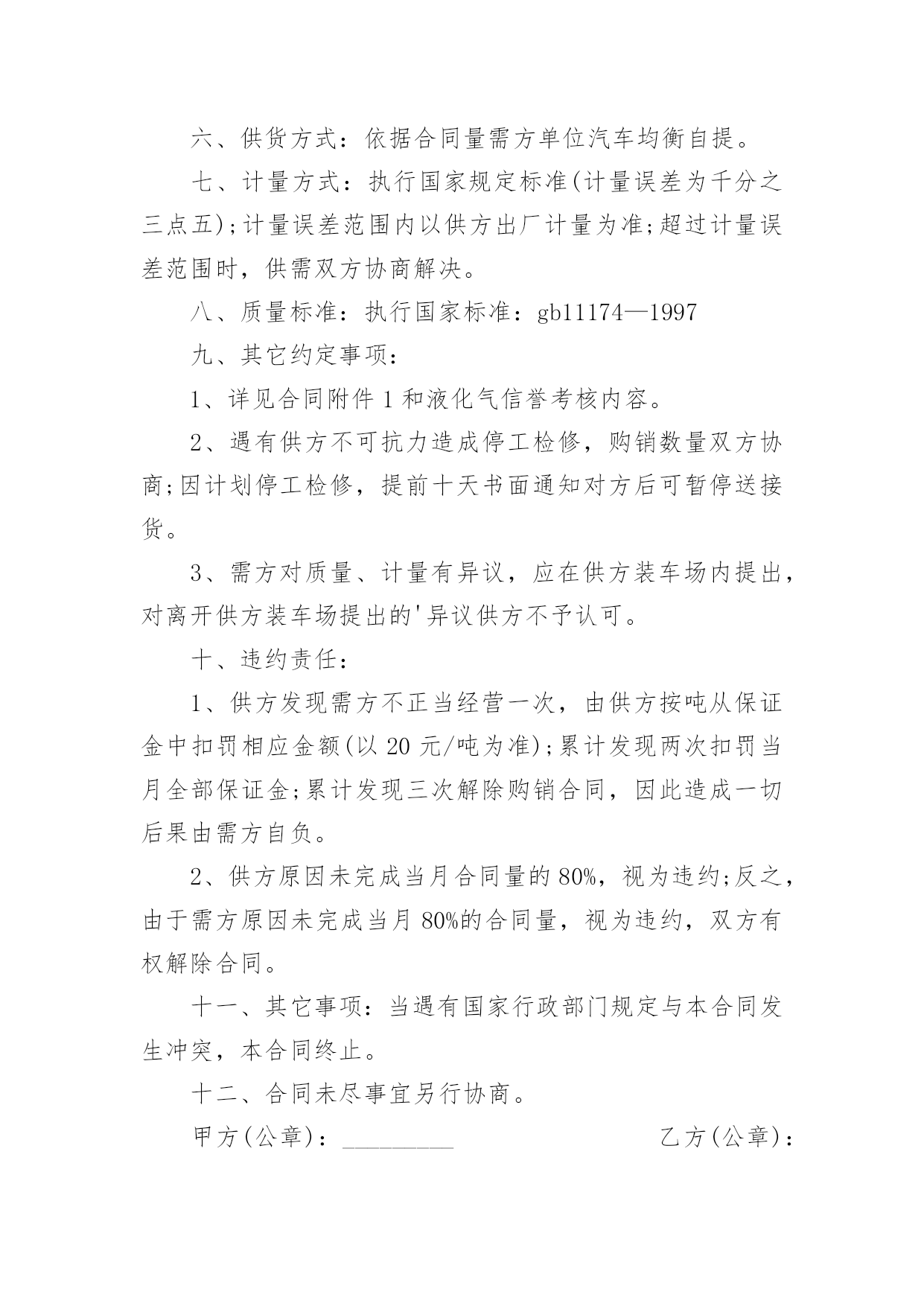 六、供货方式：依据合同量需方单位汽车均衡自提。

七、计量方式：执行国家规定标准(计量误差为千分之三点五);计量误差范围内以供方出厂计量为准;超过计量误差范围时，供需双方协商解决。

八、质量标准：执行国家标准：gb11174—1997

九、其它约定事项：

1、详见合同附件 1 和液化气信誉考核内容。

2、遇有供方不可抗力造成停工检修，购销数量双方协商;因计划停工检修，提前十天书面通知对方后可暂停送接货。

3、需方对质量、计量有异议，应在供方装车场内提出，对离开供方装车场提出的'异议供方不予认可。

十、违约责任：

1、供方发现需方不正当经营一次，由供方按吨从保证金中扣罚相应金额(以 20 元/吨为准);累计发现两次扣罚当月全部保证金;累计发现三次解除购销合同，因此造成一切后果由需方自负。

2、供方原因未完成当月合同量的 80%，视为违约;反之，由于需方原因未完成当月 80%的合同量，视为违约，双方有权解除合同。

十一、其它事项：当遇有国家行政部门规定与本合同发生冲突，本合同终止。

十二、合同未尽事宜另行协商。

甲方(公章)：_________ 乙方(公章)：